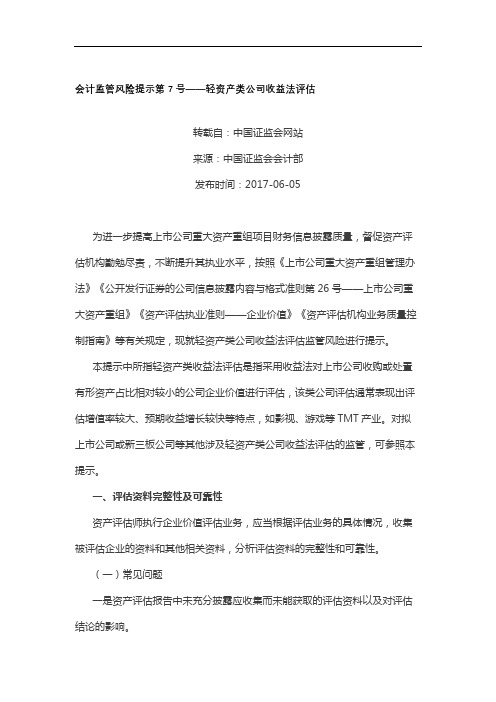 会计监管风险提示第 7 号——轻资产类公司收益法评估

转载自：中国证监会网站

来源：中国证监会会计部

发布时间：2017-06-05

为进一步提高上市公司重大资产重组项目财务信息披露质量，督促资产评估机构勤勉尽责，不断提升其执业水平，按照《上市公司重大资产重组管理办法》《公开发行证券的公司信息披露内容与格式准则第 26 号——上市公司重大资产重组》《资产评估执业准则——企业价值》《资产评估机构业务质量控制指南》等有关规定，现就轻资产类公司收益法评估监管风险进行提示。

本提示中所指轻资产类收益法评估是指采用收益法对上市公司收购或处置有形资产占比相对较小的公司企业价值进行评估，该类公司评估通常表现出评估增值率较大、预期收益增长较快等特点，如影视、游戏等 TMT 产业。对拟上市公司或新三板公司等其他涉及轻资产类公司收益法评估的监管，可参照本提示。

一、评估资料完整性及可靠性

资产评估师执行企业价值评估业务，应当根据评估业务的具体情况，收集被评估企业的资料和其他相关资料，分析评估资料的完整性和可靠性。

（一）常见问题

一是资产评估报告中未充分披露应收集而未能获取的评估资料以及对评估结论的影响。